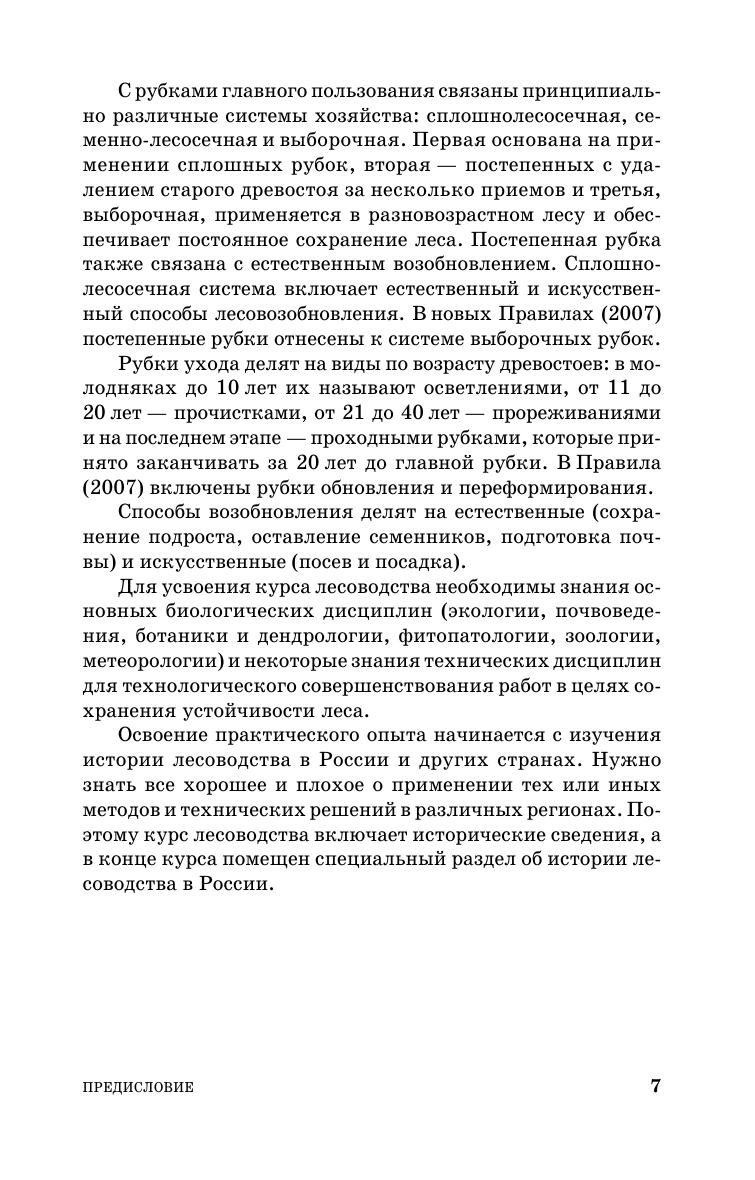 С рубками главного пользования связаны принципиально различные системы хозяйства: сплошнолесосечная, семенно-лесосечная и выборочная. Первая основана на применении сплошных рубок, вторая — постепенных с удалением старого древостоя за несколько приемов и третья, выборочная, применяется в разновозрастном лесу и обеспечивает постоянное сохранение леса. Постепенная рубка также связана с естественным возобновлением. Сплошнолесосечная система включает естественный и искусственный способы лесовозобновления. В новых Правилах (2007) постепенные рубки отнесены к системе выборочных рубок.

Рубки ухода делят на виды по возрасту древостоев: в молодняках до 10 лет их называют осветлениями, от 11 до 20 лет — прочистками, от 21 до 40 лет — прореживаниями и на последнем этапе — проходными рубками, которые принято заканчивать за 20 лет до главной рубки. В Правила (2007) включены рубки обновления и переформирования.

Способы возобновления делят на естественные (сохранение подроста, оставление семенников, подготовка почвы) и искусственные (посев и посадка).

Для усвоения курса лесоводства необходимы знания основных биологических дисциплин (экологии, почвоведения, ботаники и дендрологии, фитопатологии, зоологии, метеорологии) и некоторые знания технических дисциплин для технологического совершенствования работ в целях сохранения устойчивости леса.

Освоение практического опыта начинается с изучения истории лесоводства в России и других странах. Нужно знать все хорошее и плохое о применении тех или иных методов и технических решений в различных регионах. Поэтому курс лесоводства включает исторические сведения, а в конце курса помещен специальный раздел об истории лесоводства в России.

ПРЕДИСЛОВИЕ 7